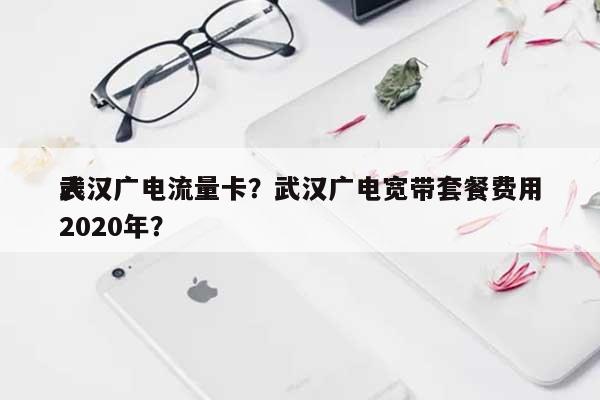 武汉广电流量卡？武汉广电宽带套餐费用2020年？